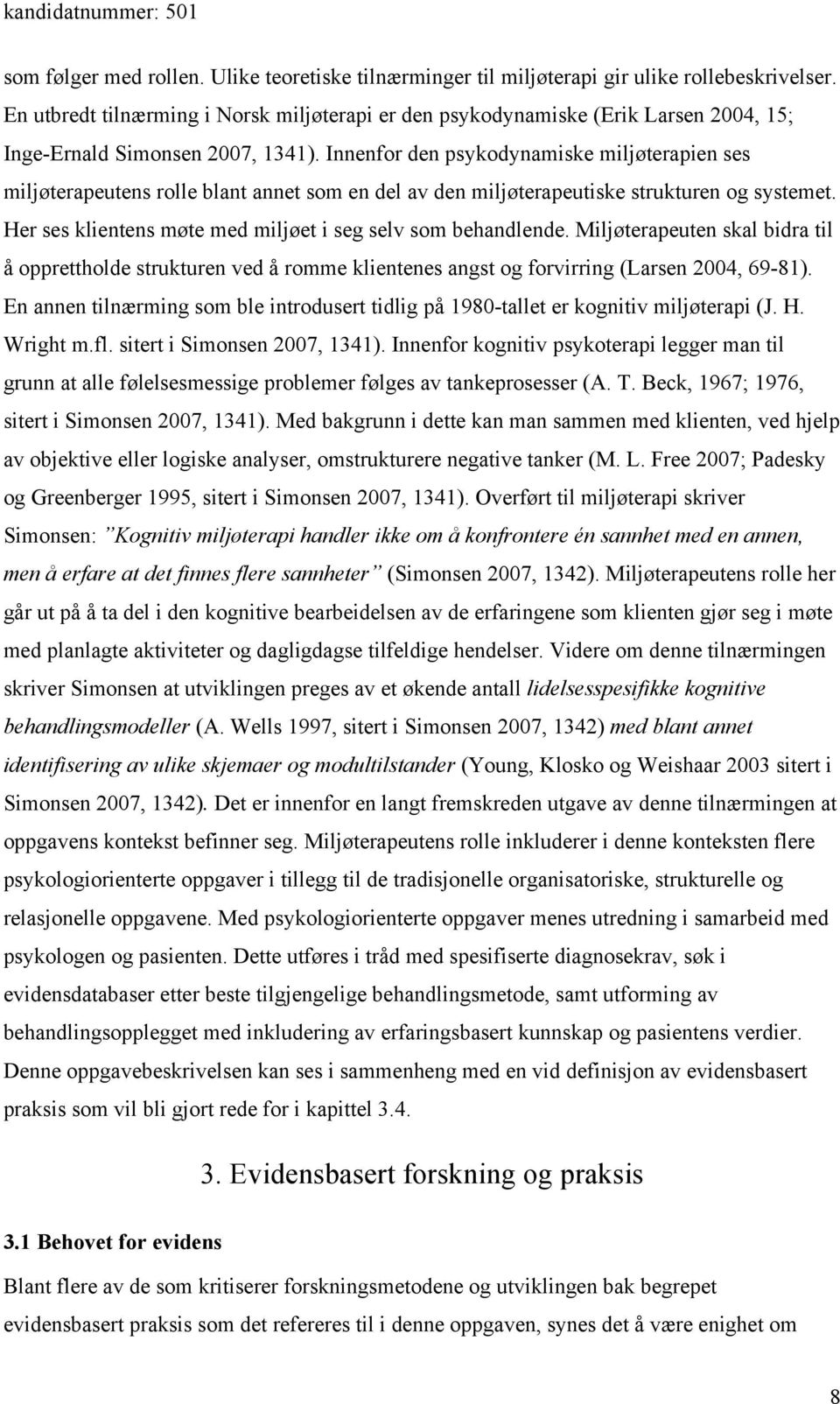 kandidatnummer: 501

som følger med rollen. Ulike teoretiske tilnærminger til miljøterapi gir ulike rollebeskrivelser. En utbredt tilnærming i Norsk miljøterapi er den psykodynamiske (Erik Larsen 2004, 15; Inge-Ernald Simonsen 2007, 1341). Innenfor den psykodynamiske miljøterapien ses miljøterapeutens rolle blant annet som en del av den miljøterapeutiske strukturen og systemet. Her ses klientens møte med miljøet i seg selv som behandlende. Miljøterapeuten skal bidra til å opprettholde strukturen ved å romme klientenes angst og forvirring (Larsen 2004, 69-81). En annen tilnærming som ble introdusert tidlig på 1980-tallet er kognitiv miljøterapi (J. H. Wright m.fl. sitert i Simonsen 2007, 1341). Innenfor kognitiv psykoterapi legger man til grunn at alle følelsesmessige problemer følges av tankeprosesser (A. T. Beck, 1967; 1976, sitert i Simonsen 2007, 1341). Med bakgrunn i dette kan man sammen med klienten, ved hjelp av objektive eller logiske analyser, omstrukturere negative tanker (M. L. Free 2007; Padesky og Greenberger 1995, sitert i Simonsen 2007, 1341). Overført til miljøterapi skriver Simonsen: ”Kognitiv miljøterapi handler ikke om å konfrontere én sannhet med en annen, men å erfare at det finnes flere sannheter” (Simonsen 2007, 1342). Miljøterapeutens rolle her går ut på å ta del i den kognitive bearbeidelsen av de erfaringene som klienten gjør seg i møte med planlagte aktiviteter og dagligdagse tilfeldige hendelser. Videre om denne tilnærmingen skriver Simonsen at utviklingen preges av et økende antall lidelsesspesifikke kognitive behandlingsmodeller (A. Wells 1997, sitert i Simonsen 2007, 1342) med blant annet identifisering av ulike skjemaer og modultilstander (Young, Klosko og Weishaar 2003 sitert i Simonsen 2007, 1342). Det er innenfor en langt fremskreden utgave av denne tilnærmingen at oppgavens kontekst befinner seg. Miljøterapeutens rolle inkluderer i denne konteksten flere psykologiorienterte oppgaver i tillegg til de tradisjonelle organisatoriske, strukturelle og relasjonelle oppgavene. Med psykologiorienterte oppgaver menes utredning i samarbeid med psykologen og pasienten. Dette utføres i tråd med spesifiserte diagnosekrav, søk i evidensdatabaser etter beste tilgjengelige behandlingsmetode, samt utforming av behandlingsopplegget med inkludering av erfaringsbasert kunnskap og pasientens verdier. Denne oppgavebeskrivelsen kan ses i sammenheng med en vid definisjon av evidensbasert praksis som vil bli gjort rede for i kapittel 3.4.

3. Evidensbasert forskning og praksis

3.1 Behovet for evidens

Blant flere av de som kritiserer forskningsmetodene og utviklingen bak begrepet evidensbasert praksis som det refereres til i denne oppgaven, synes det å være enighet om

8